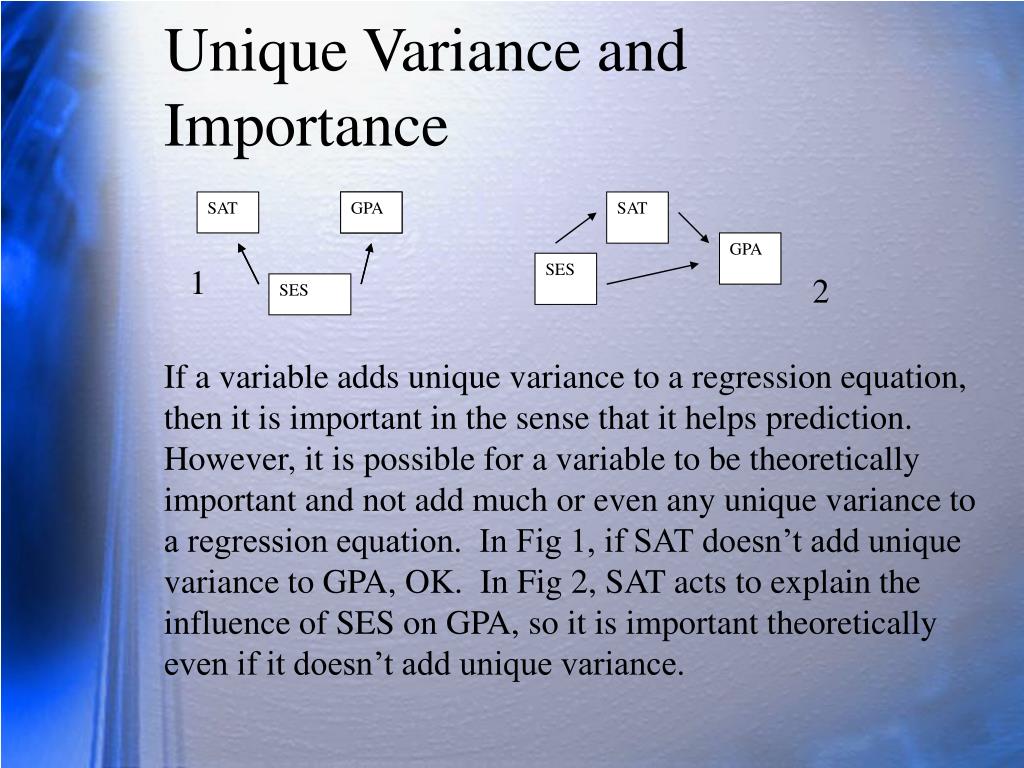 Unique Variance and Importance

SAT

GPA

1

SES

SAT

GPA

SES

2

If a variable adds unique variance to a regression equation, then it is important in the sense that it helps prediction. However, it is possible for a variable to be theoretically important and not add much or even any unique variance to a regression equation. In Fig 1, if SAT doesn’t add unique variance to GPA, OK. In Fig 2, SAT acts to explain the influence of SES on GPA, so it is important theoretically even if it doesn’t add unique variance.